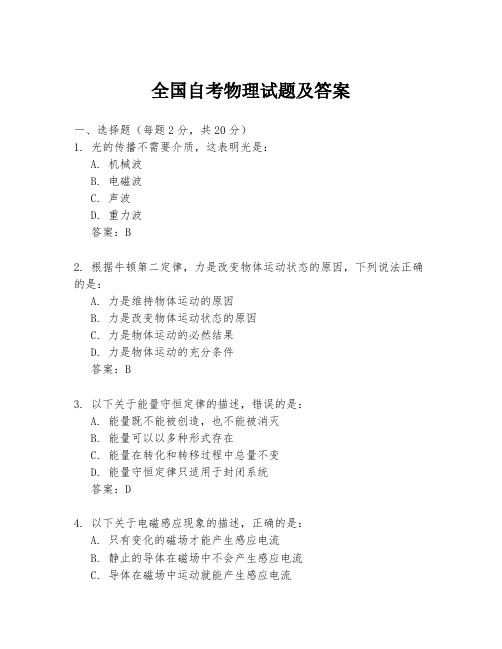 全国自考物理试题及答案

一、选择题（每题2分，共20分）
1. 光的传播不需要介质，这表明光是：
A. 机械波
B. 电磁波
C. 声波
D. 重力波
答案：B

2. 根据牛顿第二定律，力是改变物体运动状态的原因，下列说法正确的是：
A. 力是维持物体运动的原因
B. 力是改变物体运动状态的原因
C. 力是物体运动的必然结果
D. 力是物体运动的充分条件
答案：B

3. 以下关于能量守恒定律的描述，错误的是：
A. 能量既不能被创造，也不能被消灭
B. 能量可以以多种形式存在
C. 能量在转化和转移过程中总量不变
D. 能量守恒定律只适用于封闭系统
答案：D

4. 以下关于电磁感应现象的描述，正确的是：
A. 只有变化的磁场才能产生感应电流
B. 静止的导体在磁场中不会产生感应电流
C. 导体在磁场中运动就能产生感应电流